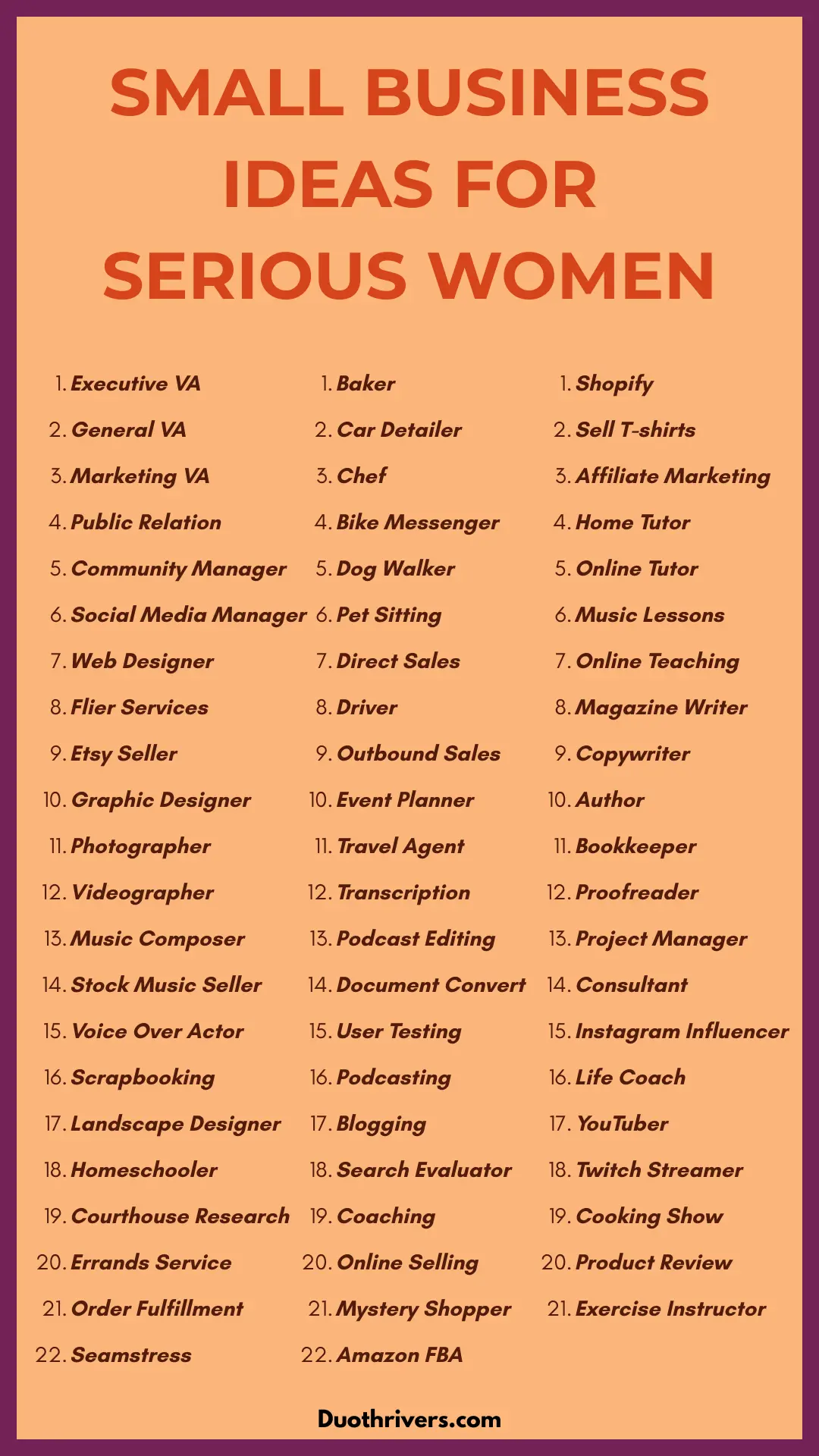 SMALL BUSINESS IDEAS FOR SERIOUS WOMEN

1. Executive VA
2. General VA
3. Marketing VA
4. Public Relation
5. Community Manager
6. Social Media Manager
7. Web Designer
8. Flier Services
9. Etsy Seller
10. Graphic Designer
11. Photographer
12. Videographer
13. Music Composer
14. Stock Music Seller
15. Voice Over Actor
16. Scrapbooking
17. Landscape Designer
18. Homeschooler
19. Courthouse Research
20. Errands Service
21. Order Fulfillment
22. Seamstress

1. Baker
2. Car Detailer
3. Chef
4. Bike Messenger
5. Dog Walker
6. Pet Sitting
7. Direct Sales
8. Driver
9. Outbound Sales
10. Event Planner
11. Travel Agent
12. Transcription
13. Podcast Editing
14. Document Convert
15. User Testing
16. Podcasting
17. Blogging
18. Search Evaluator
19. Coaching
20. Online Selling
21. Mystery Shopper
22. Amazon FBA

1. Shopify
2. Sell T-shirts
3. Affiliate Marketing
4. Home Tutor
5. Online Tutor
6. Music Lessons
7. Online Teaching
8. Magazine Writer
9. Copywriter
10. Author
11. Bookkeeper
12. Proofreader
13. Project Manager
14. Consultant
15. Instagram Influencer
16. Life Coach
17. YouTuber
18. Twitch Streamer
19. Cooking Show
20. Product Review
21. Exercise Instructor

Duothrivers.com